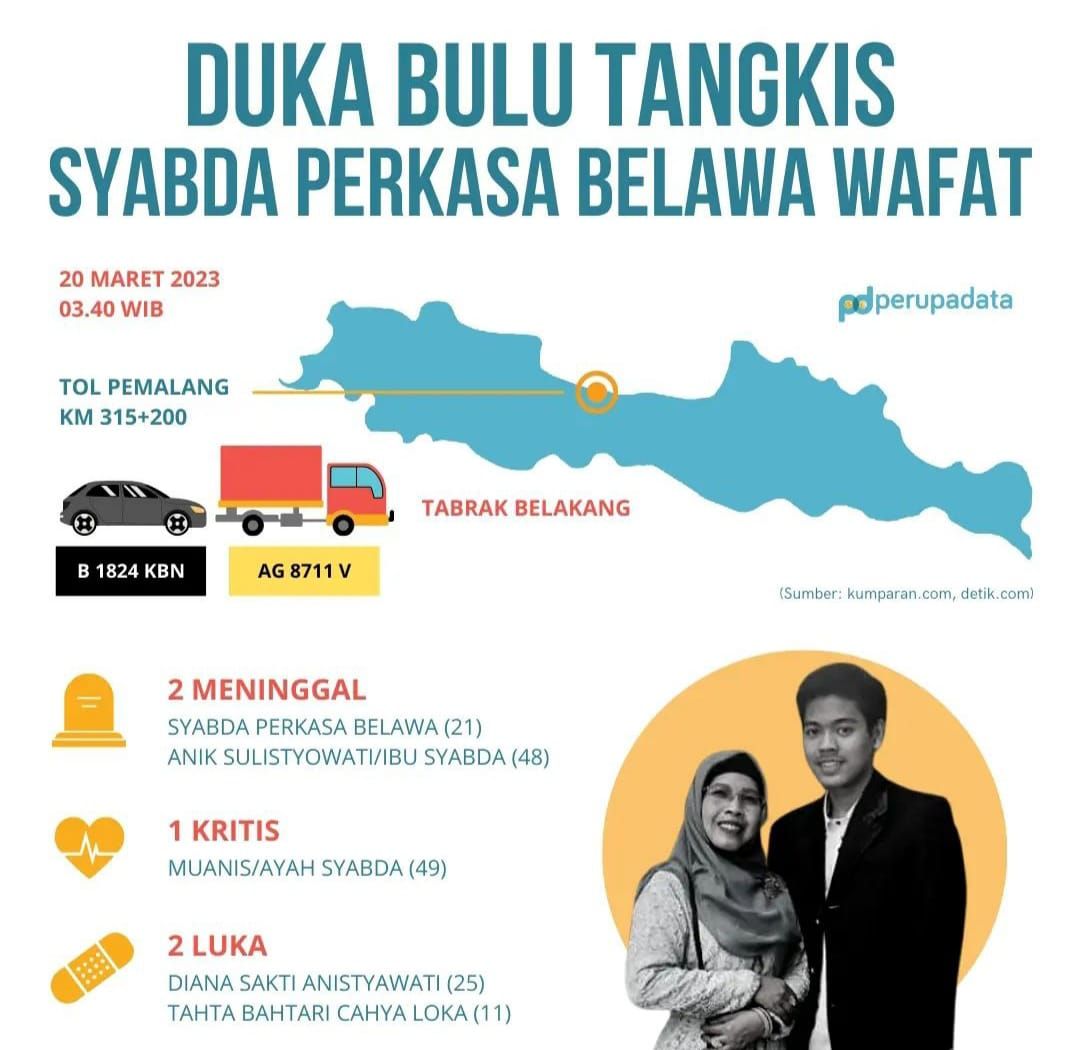 DUKA BULU TANGKIS
SYABDA PERKASA BELAWA WAFAT

20 MARET 2023
03.40 WIB

perupadata

TOL PEMALANG
KM 315+200

TABRAK BELAKANG

B 1824 KBN

AG 8711 V

(Sumber: kumparan.com, detik.com)

2 MENINGGAL
SYABDA PERKASA BELAWA (21)
ANIK SULISTYOWATI/IBU SYABDA (48)

1 KRITIS
MUANIS/AYAH SYABDA (49)

2 LUKA
DIANA SAKTI ANISTYAWATI (25)
TAHTA BAHTARI CAHYA LOKA (11)